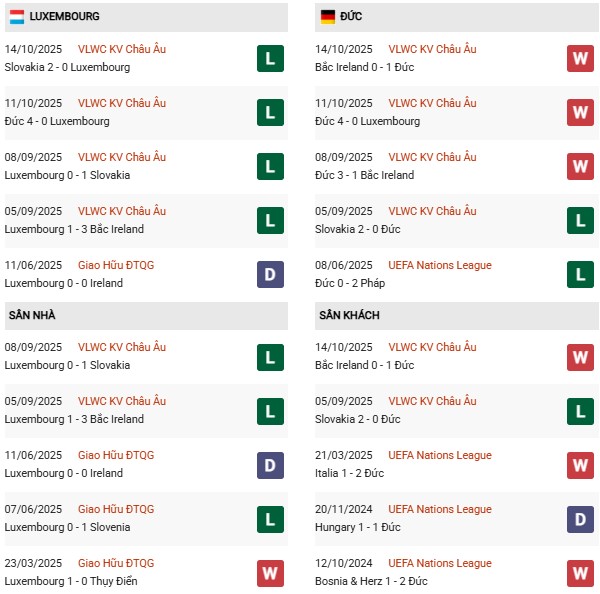 LUXEMBOURG

14/10/2025 VLWC KV Châu Âu
Slovakia 2 - 0 Luxembourg
L

11/10/2025 VLWC KV Châu Âu
Đức 4 - 0 Luxembourg
L

08/09/2025 VLWC KV Châu Âu
Luxembourg 0 - 1 Slovakia
L

05/09/2025 VLWC KV Châu Âu
Luxembourg 1 - 3 Bắc Ireland
L

11/06/2025 Giao Hữu ĐTQG
Luxembourg 0 - 0 Ireland
D

SÂN NHÀ

08/09/2025 VLWC KV Châu Âu
Luxembourg 0 - 1 Slovakia
L

05/09/2025 VLWC KV Châu Âu
Luxembourg 1 - 3 Bắc Ireland
L

11/06/2025 Giao Hữu ĐTQG
Luxembourg 0 - 0 Ireland
D

07/06/2025 Giao Hữu ĐTQG
Luxembourg 0 - 1 Slovenia
L

23/03/2025 Giao Hữu ĐTQG
Luxembourg 1 - 0 Thụy Điển
W

ĐỨC

14/10/2025 VLWC KV Châu Âu
Bắc Ireland 0 - 1 Đức
W

11/10/2025 VLWC KV Châu Âu
Đức 4 - 0 Luxembourg
W

08/09/2025 VLWC KV Châu Âu
Đức 3 - 1 Bắc Ireland
W

05/09/2025 VLWC KV Châu Âu
Slovakia 2 - 0 Đức
L

08/06/2025 UEFA Nations League
Đức 0 - 2 Pháp
L

SÂN KHÁCH

14/10/2025 VLWC KV Châu Âu
Bắc Ireland 0 - 1 Đức
W

05/09/2025 VLWC KV Châu Âu
Slovakia 2 - 0 Đức
L

21/03/2025 UEFA Nations League
Italia 1 - 2 Đức
W

20/11/2024 UEFA Nations League
Hungary 1 - 1 Đức
D

12/10/2024 UEFA Nations League
Bosnia & Herz 1 - 2 Đức
W